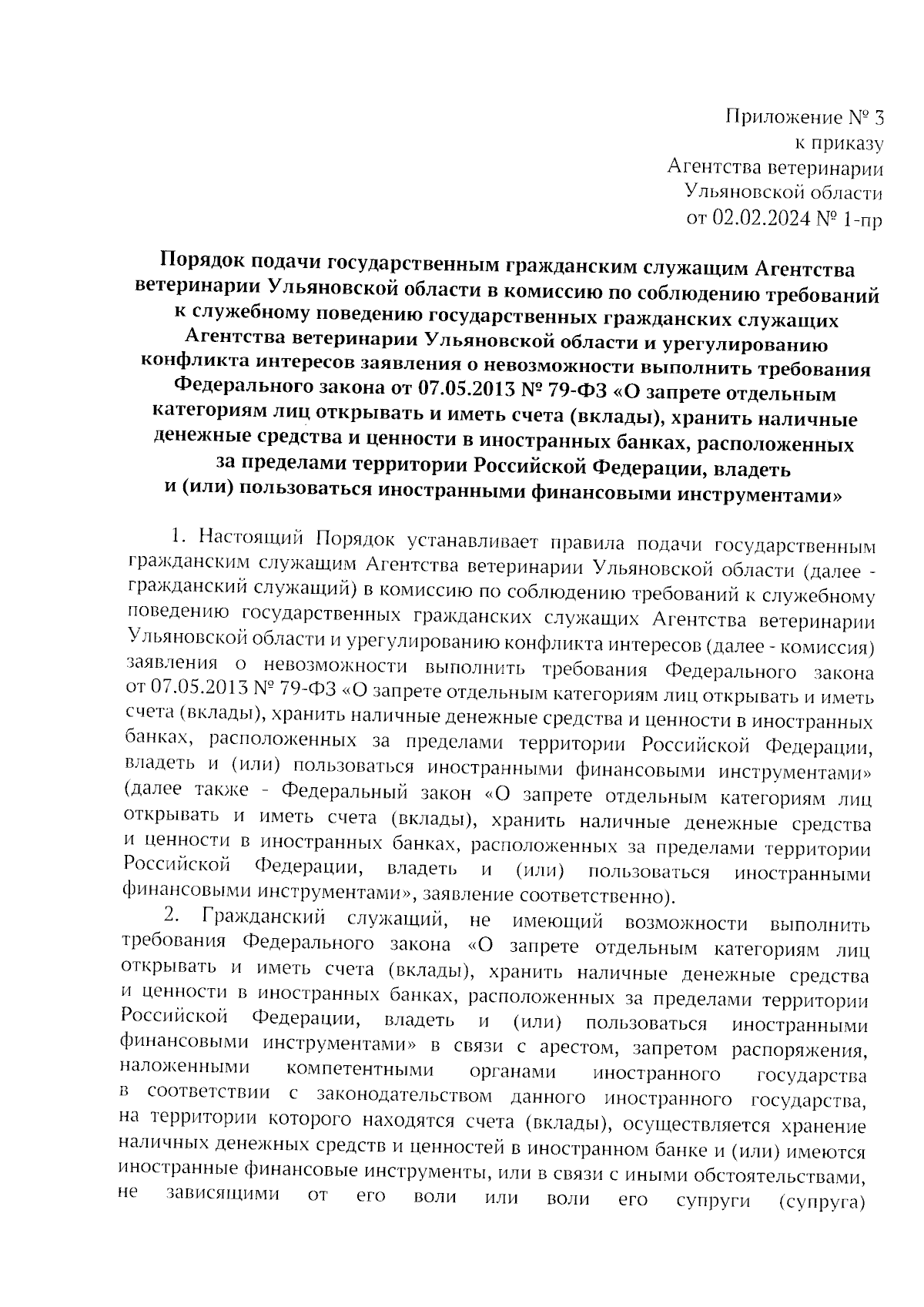 Приложение № 3
к приказу
Агентства ветеринарии
Ульяновской области
от 02.02.2024 № 1-пр

Порядок подачи государственным гражданским служащим Агентства ветеринарии Ульяновской области в комиссию по соблюдению требований к служебному поведению государственных гражданских служащих Агентства ветеринарии Ульяновской области и урегулированию конфликта интересов заявления о невозможности выполнить требования Федерального закона от 07.05.2013 № 79-ФЗ «О запрете отдельным категориям лиц открывать и иметь счета (вклады), хранить наличные денежные средства и ценности в иностранных банках, расположенных за пределами территории Российской Федерации, владеть и (или) пользоваться иностранными финансовыми инструментами»

1. Настоящий Порядок устанавливает правила подачи государственным гражданским служащим Агентства ветеринарии Ульяновской области (далее - гражданский служащий) в комиссию по соблюдению требований к служебному поведению государственных гражданских служащих Агентства ветеринарии Ульяновской области и урегулированию конфликта интересов (далее - комиссия) заявления о невозможности выполнить требования Федерального закона от 07.05.2013 № 79-ФЗ «О запрете отдельным категориям лиц открывать и иметь счета (вклады), хранить наличные денежные средства и ценности в иностранных банках, расположенных за пределами территории Российской Федерации, владеть и (или) пользоваться иностранными финансовыми инструментами» (далее также - Федеральный закон «О запрете отдельным категориям лиц открывать и иметь счета (вклады), хранить наличные денежные средства и ценности в иностранных банках, расположенных за пределами территории Российской Федерации, владеть и (или) пользоваться иностранными финансовыми инструментами», заявление соответственно).

2. Гражданский служащий, не имеющий возможности выполнить требования Федерального закона «О запрете отдельным категориям лиц открывать и иметь счета (вклады), хранить наличные денежные средства и ценности в иностранных банках, расположенных за пределами территории Российской Федерации, владеть и (или) пользоваться иностранными финансовыми инструментами» в связи с арестом, запретом распоряжения, наложенными компетентными органами иностранного государства в соответствии с законодательством данного иностранного государства, на территории которого находятся счета (вклады), осуществляется хранение наличных денежных средств и ценностей в иностранном банке и (или) имеются иностранные финансовые инструменты, или в связи с иными обстоятельствами, не зависящими от его воли или воли его супруги (супруга)